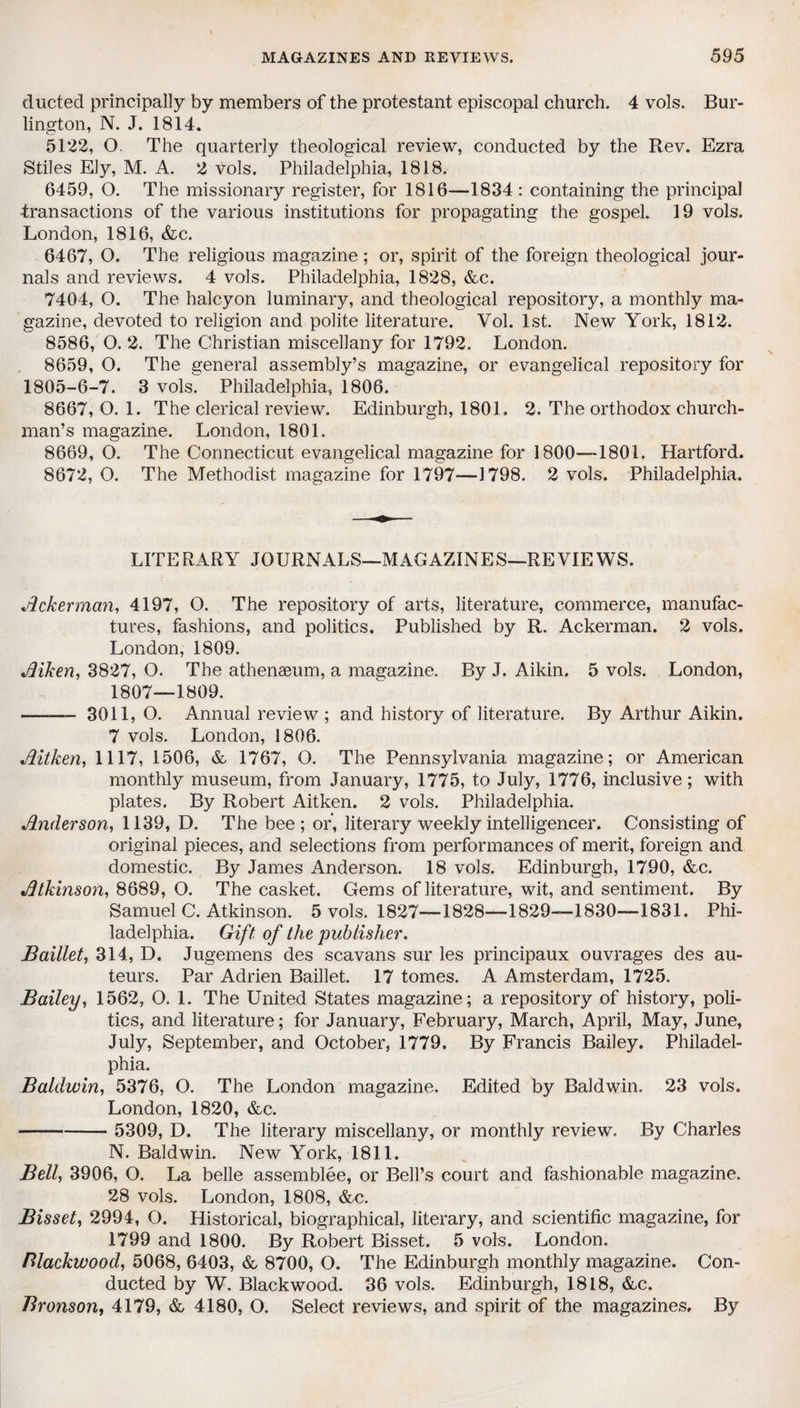 MAGAZINES AND REVIEWS. 595

ducted principally by members of the protestant episcopal church. 4 vols. Burlington, N. J. 1814.

5122, O. The quarterly theological review, conducted by the Rev. Ezra Stiles Ely, M. A. 2 vols. Philadelphia, 1818.

6459, O. The missionary register, for 1816—1834: containing the principal transactions of the various institutions for propagating the gospel. 19 vols. London, 1816, &c.

6467, O. The religious magazine; or, spirit of the foreign theological journals and reviews. 4 vols. Philadelphia, 1828, &c.

7404, O. The halcyon luminary, and theological repository, a monthly magazine, devoted to religion and polite literature. Vol. 1st. New York, 1812.

8586, O. 2. The Christian miscellany for 1792. London.

8659, O. The general assembly's magazine, or evangelical repository for 1805-6-7. 3 vols. Philadelphia, 1806.

8667, O. 1. The clerical review. Edinburgh, 1801. 2. The orthodox churchman's magazine. London, 1801.

8669, O. The Connecticut evangelical magazine for 1800—1801. Hartford.

8672, O. The Methodist magazine for 1797—1798. 2 vols. Philadelphia.

LITERARY JOURNALS—MAGAZINES—REVIEWS.

Ackerman, 4197, O. The repository of arts, literature, commerce, manufactures, fashions, and politics. Published by R. Ackerman. 2 vols. London, 1809.

Aiken, 3827, O. The athenæum, a magazine. By J. Aikin. 5 vols. London, 1807—1809.

——— 3011, O. Annual review; and history of literature. By Arthur Aikin. 7 vols. London, 1806.

Aitken, 1117, 1506, & 1767, O. The Pennsylvania magazine; or American monthly museum, from January, 1775, to July, 1776, inclusive; with plates. By Robert Aitken. 2 vols. Philadelphia.

Anderson, 1139, D. The bee; or, literary weekly intelligencer. Consisting of original pieces, and selections from performances of merit, foreign and domestic. By James Anderson. 18 vols. Edinburgh, 1790, &c.

Atkinson, 8689, O. The casket. Gems of literature, wit, and sentiment. By Samuel C. Atkinson. 5 vols. 1827—1828—1829—1830—1831. Philadelphia. Gift of the publisher.

Baillet, 314, D. Jugemens des scavans sur les principaux ouvrages des auteurs. Par Adrien Baillet. 17 tomes. A Amsterdam, 1725.

Bailey, 1562, O. 1. The United States magazine; a repository of history, politics, and literature; for January, February, March, April, May, June, July, September, and October, 1779. By Francis Bailey. Philadelphia.

Baldwin, 5376, O. The London magazine. Edited by Baldwin. 23 vols. London, 1820, &c.

——— 5309, D. The literary miscellany, or monthly review. By Charles N. Baldwin. New York, 1811.

Bell, 3906, O. La belle assemblée, or Bell's court and fashionable magazine. 28 vols. London, 1808, &c.

Bisset, 2994, O. Historical, biographical, literary, and scientific magazine, for 1799 and 1800. By Robert Bisset. 5 vols. London.

Blackwood, 5068, 6403, & 8700, O. The Edinburgh monthly magazine. Conducted by W. Blackwood. 36 vols. Edinburgh, 1818, &c.

Bronson, 4179, & 4180, O. Select reviews, and spirit of the magazines. By